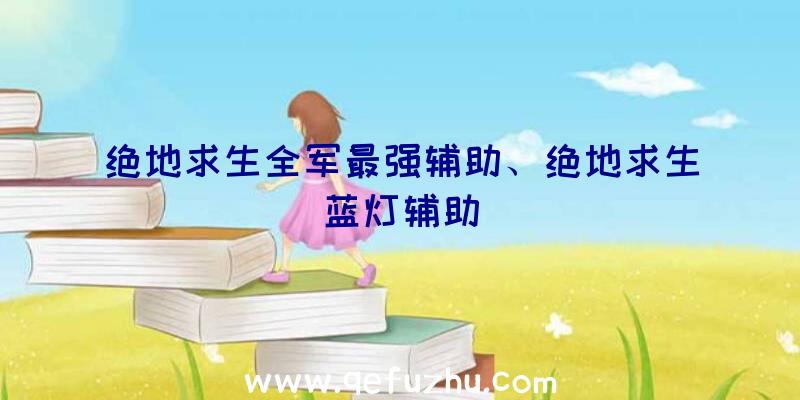 绝地求生全军最强辅助、绝地求生蓝灯辅助

www.qefuzhu.com